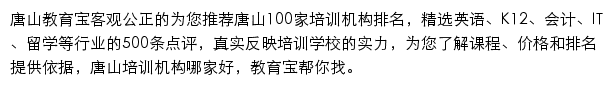 唐山教育宝客观公正的为您推荐唐山100家培训机构排名，精选英语、K12、会计、IT、留学等行业的500条点评，真实反映培训学校的实力，为您了解课程、价格和排名提供依据，唐山培训机构哪家好，教育宝帮你找。